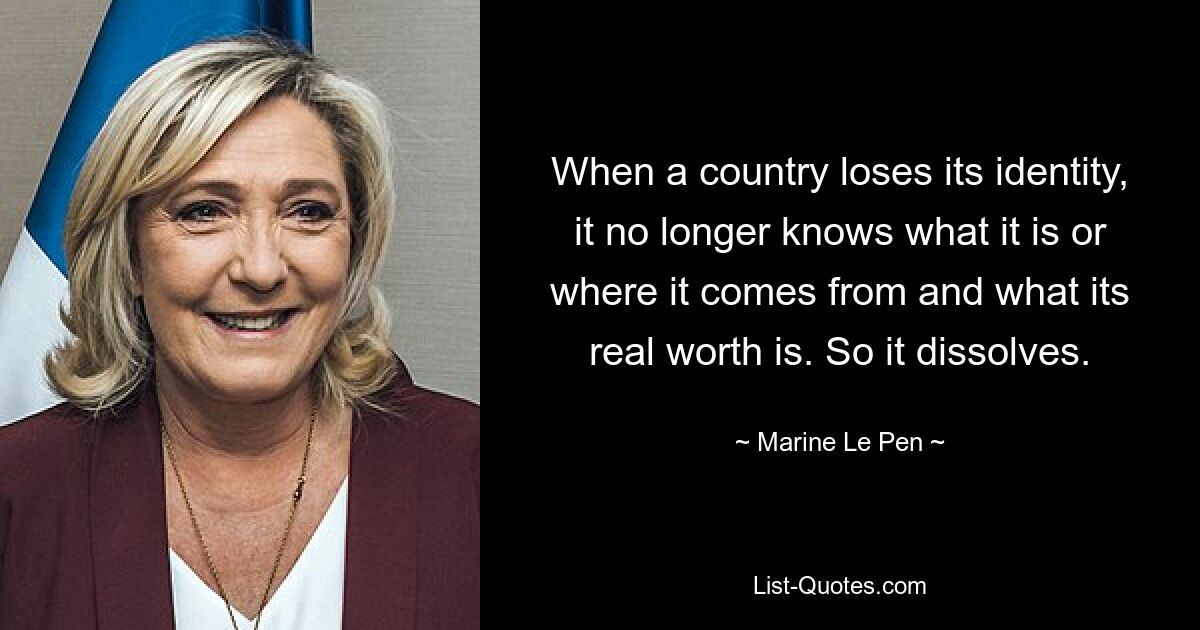 When a country loses its identity, it no longer knows what it is or where it comes from and what its real worth is. So it dissolves.

~ Marine Le Pen ~

List-Quotes.com